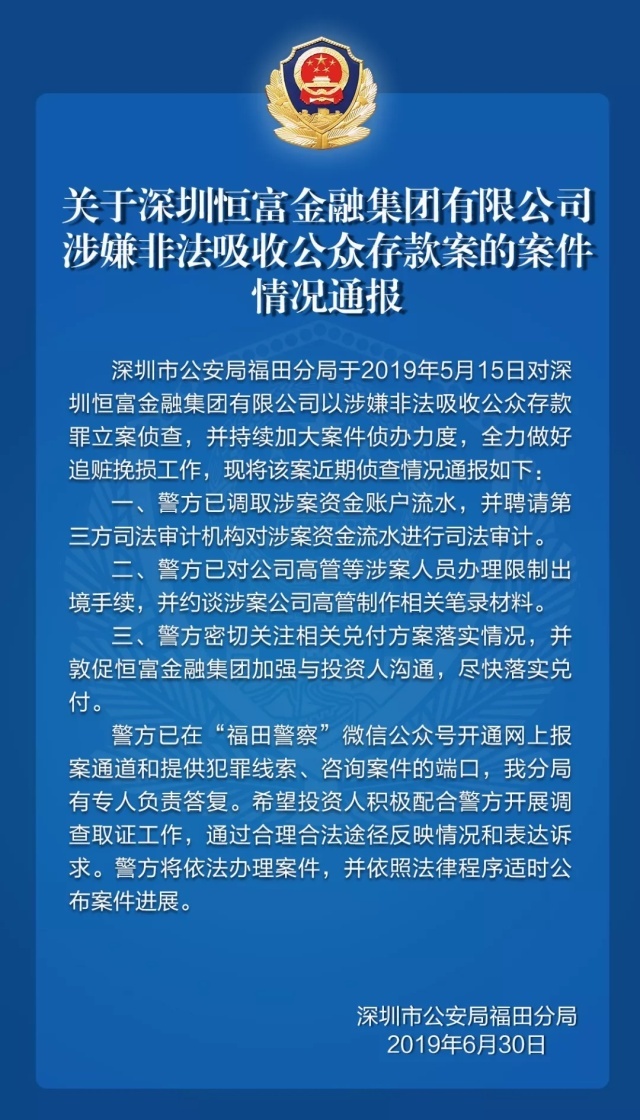 关于深圳恒富金融集团有限公司涉嫌非法吸收公众存款案的案件情况通报

深圳市公安局福田分局于2019年5月15日对深圳恒富金融集团有限公司以涉嫌非法吸收公众存款罪立案侦查，并持续加大案件侦办力度，全力做好追赃挽损工作，现将该案近期侦查情况通报如下：

一、警方已调取涉案资金账户流水，并聘请第三方司法审计机构对涉案资金流水进行司法审计。

二、警方已对公司高管等涉案人员办理限制出境手续，并约谈涉案公司高管制作相关笔录材料。

三、警方密切关注相关兑付方案落实情况，并敦促恒富金融集团加强与投资人沟通，尽快落实兑付。

警方已在“福田警察”微信公众号开通网上报案通道和提供犯罪线索、咨询案件的端口，我分局有专人负责答复。希望投资人积极配合警方开展调查取证工作，通过合理合法途径反映情况和表达诉求。警方将依法办理案件，并依照法律程序适时公布案件进展。

深圳市公安局福田分局
2019年6月30日